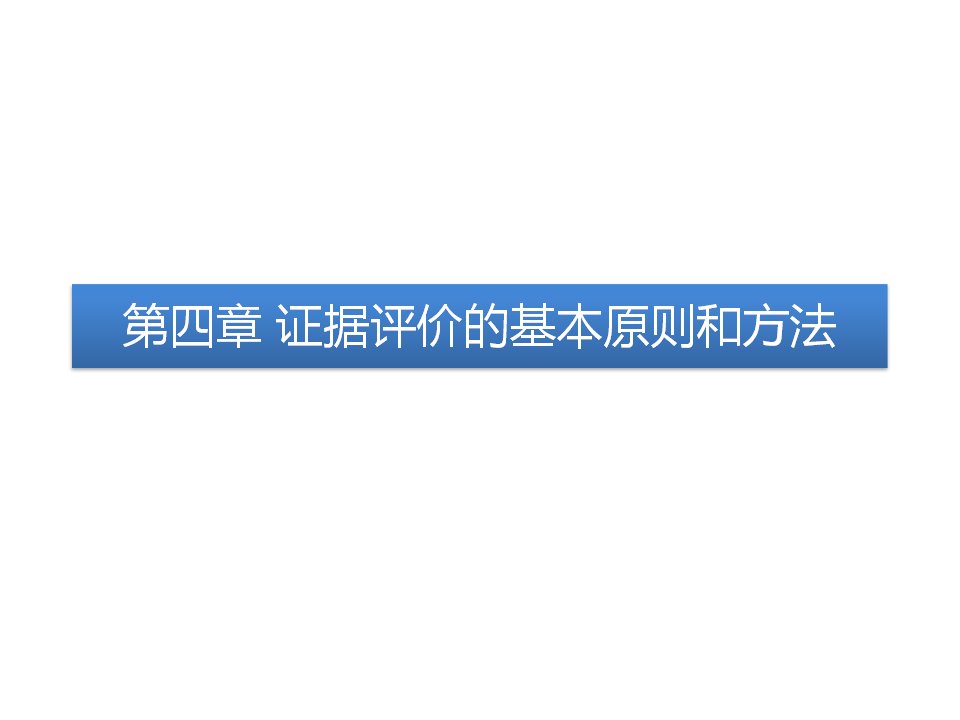 第四章 证据评价的基本原则和方法